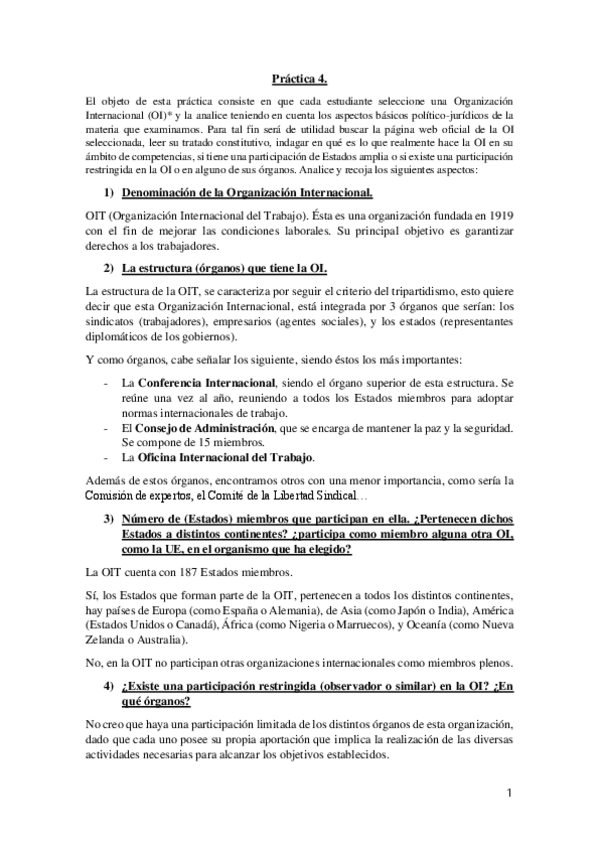 Práctica 4.

El objeto de esta práctica consiste en que cada estudiante seleccione una Organización Internacional (OI)* y la analice teniendo en cuenta los aspectos básicos político-jurídicos de la materia que examinamos. Para tal fin será de utilidad buscar la página web oficial de la OI seleccionada, leer su tratado constitutivo, indagar en qué es lo que realmente hace la OI en su ámbito de competencias, si tiene una participación de Estados amplia o si existe una participación restringida en la OI o en alguno de sus órganos. Analice y recoja los siguientes aspectos:

1) Denominación de la Organización Internacional.

OIT (Organización Internacional del Trabajo). Ésta es una organización fundada en 1919 con el fin de mejorar las condiciones laborales. Su principal objetivo es garantizar derechos a los trabajadores.

2) La estructura (órganos) que tiene la OI.

La estructura de la OIT, se caracteriza por seguir el criterio del tripartidismo, esto quiere decir que esta Organización Internacional, está integrada por 3 órganos que serían: los sindicatos (trabajadores), empresarios (agentes sociales), y los estados (representantes diplomáticos de los gobiernos).

Y como órganos, cabe señalar los siguiente, siendo éstos los más importantes:

- La Conferencia Internacional, siendo el órgano superior de esta estructura. Se reúne una vez al año, reuniendo a todos los Estados miembros para adoptar normas internacionales de trabajo.
- El Consejo de Administración, que se encarga de mantener la paz y la seguridad. Se compone de 15 miembros.
- La Oficina Internacional del Trabajo.

Además de estos órganos, encontramos otros con una menor importancia, como sería la Comisión de expertos, el Comité de la Libertad Sindical…

3) Número de (Estados) miembros que participan en ella. ¿Pertenecen dichos Estados a distintos continentes? ¿participa como miembro alguna otra OI, como la UE, en el organismo que ha elegido?

La OIT cuenta con 187 Estados miembros.

Sí, los Estados que forman parte de la OIT, pertenecen a todos los distintos continentes, hay países de Europa (como España o Alemania), de Asia (como Japón o India), América (Estados Unidos o Canadá), África (como Nigeria o Marruecos), y Oceanía (como Nueva Zelanda o Australia).

No, en la OIT no participan otras organizaciones internacionales como miembros plenos.

4) ¿Existe una participación restringida (observador o similar) en la OI? ¿En qué órganos?

No creo que haya una participación limitada de los distintos órganos de esta organización, dado que cada uno posee su propia aportación que implica la realización de las diversas actividades necesarias para alcanzar los objetivos establecidos.

1